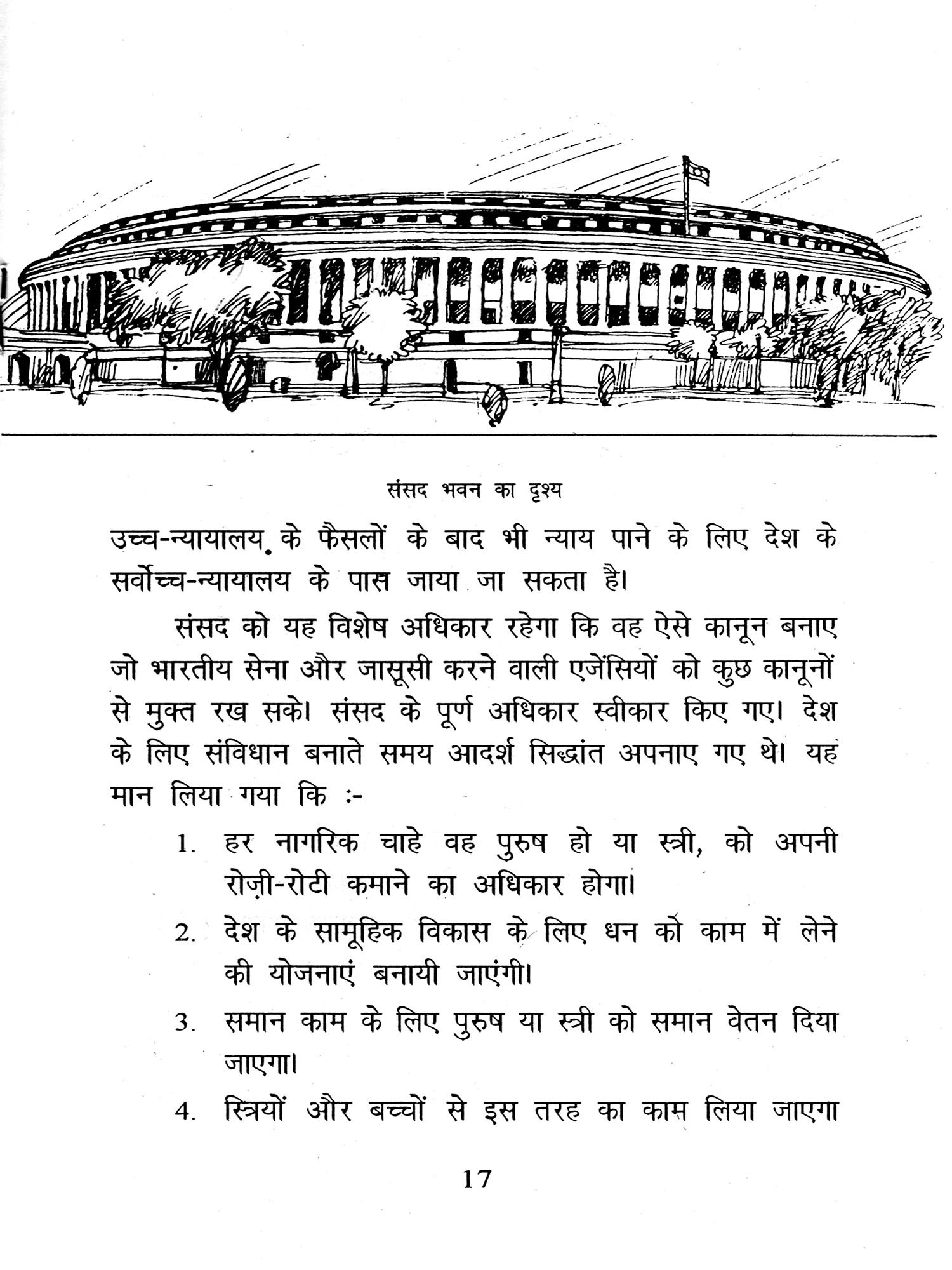 संसद भवन का दृश्य

उच्च-न्यायालय के फैसलों के बाद भी न्याय पाने के लिए देश के सर्वोच्च-न्यायालय के पास जाया जा सकता है।

संसद को यह विशेष अधिकार रहेगा कि वह ऐसे कानून बनाए जो भारतीय सेना और जासूसी करने वाली एजेंसियों को कुछ कानूनों से मुक्त रख सके। संसद के पूर्ण अधिकार स्वीकार किए गए। देश के लिए संविधान बनाते समय आदर्श सिद्धांत अपनाए गए थे। यह मान लिया गया कि :-

1. हर नागरिक चाहे वह पुरुष हो या स्त्री, को अपनी रोज़ी-रोटी कमाने का अधिकार होगा।
2. देश के सामूहिक विकास के लिए धन को काम में लेने की योजनाएं बनायी जाएंगी।
3. समान काम के लिए पुरुष या स्त्री को समान वेतन दिया जाएगा।
4. स्त्रियों और बच्चों से इस तरह का काम लिया जाएगा

17